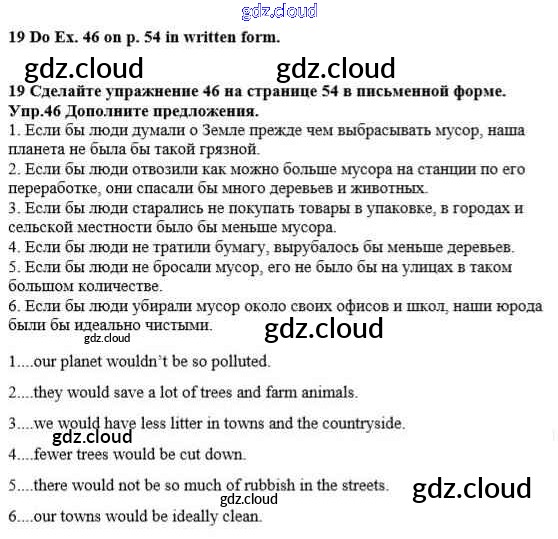 19 Do Ex. 46 on p. 54 in written form.

19 Сделайте упражнение 46 на странице 54 в письменной форме.
Упр.46 Дополните предложения.

1. Если бы люди думали о Земле прежде чем выбрасывать мусор, наша планета не была бы такой грязной.

2. Если бы люди отвозили как можно больше мусора на станции по его переработке, они спасали бы много деревьев и животных.

3. Если бы люди старались не покупать товары в упаковке, в городах и сельской местности было бы меньше мусора.

4. Если бы люди не тратили бумагу, вырубалось бы меньше деревьев.

5. Если бы люди не бросали мусор, его не было бы на улицах в таком большом количестве.

6. Если бы люди убирали мусор около своих офисов и школ, наши юрода были бы идеально чистыми.

1....our planet wouldn't be so polluted.

2....they would save a lot of trees and farm animals.

3....we would have less litter in towns and the countryside.

4....fewer trees would be cut down.

5....there would not be so much of rubbish in the streets.

6....our towns would be ideally clean.

gdz.cloud